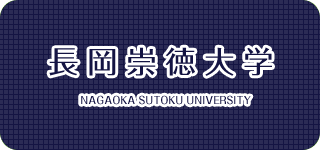 長岡崇徳大学

NAGAOKA SUTOKU UNIVERSITY